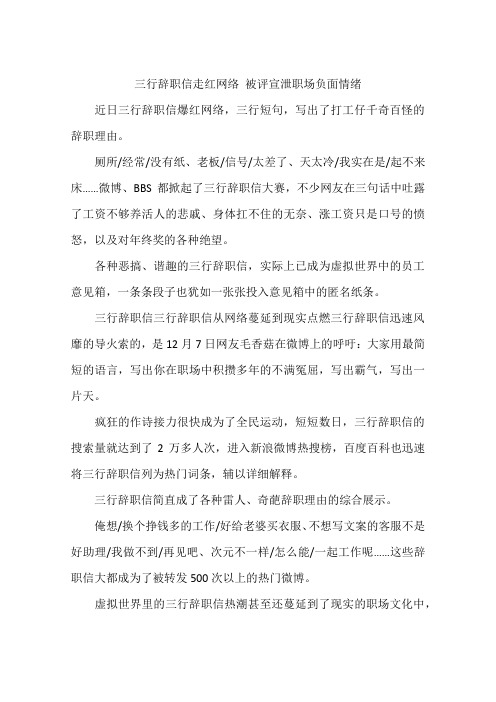 三行辞职信走红网络 被评宣泄职场负面情绪

近日三行辞职信爆红网络，三行短句，写出了打工仔千奇百怪的辞职理由。

厕所/经常/没有纸、老板/信号/太差了、天太冷/我实在是/起不来床......微博、BBS 都掀起了三行辞职信大赛，不少网友在三句话中吐露了工资不够养活人的悲戚、身体扛不住的无奈、涨工资只是口号的愤怒，以及对年终奖的各种绝望。

各种恶搞、谐趣的三行辞职信，实际上已成为虚拟世界中的员工意见箱，一条条段子也犹如一张张投入意见箱中的匿名纸条。

三行辞职信三行辞职信从网络蔓延到现实点燃三行辞职信迅速风靡的导火索的，是 12 月 7 日网友毛香菇在微博上的呼吁：大家用最简短的语言，写出你在职场中积攒多年的不满冤屈，写出霸气，写出一片天。

疯狂的作诗接力很快成为了全民运动，短短数日，三行辞职信的搜索量就达到了 2 万多人次，进入新浪微博热搜榜，百度百科也迅速将三行辞职信列为热门词条，辅以详细解释。

三行辞职信简直成了各种雷人、奇葩辞职理由的综合展示。

俺想/换个挣钱多的工作/好给老婆买衣服、不想写文案的客服不是好助理/我做不到/再见吧、次元不一样/怎么能/一起工作呢......这些辞职信大都成为了被转发 500 次以上的热门微博。

虚拟世界里的三行辞职信热潮甚至还蔓延到了现实的职场文化中，